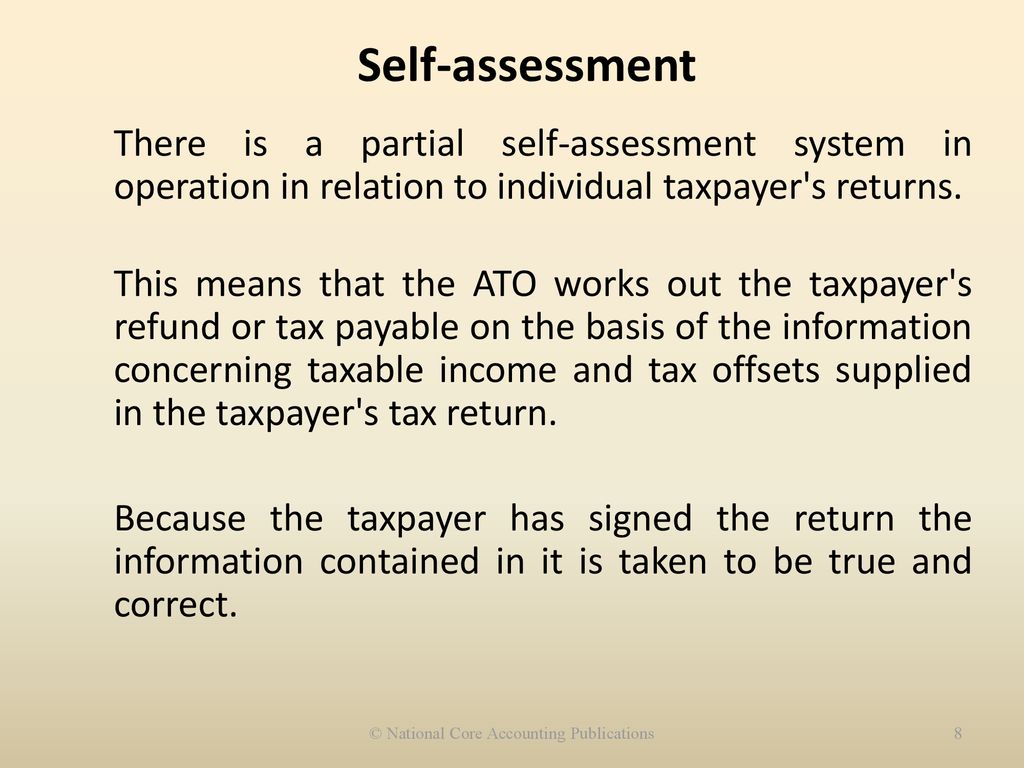 Self-assessment

There is a partial self-assessment system in operation in relation to individual taxpayer's returns.

This means that the ATO works out the taxpayer's refund or tax payable on the basis of the information concerning taxable income and tax offsets supplied in the taxpayer's tax return.

Because the taxpayer has signed the return the information contained in it is taken to be true and correct.

© National Core Accounting Publications

8